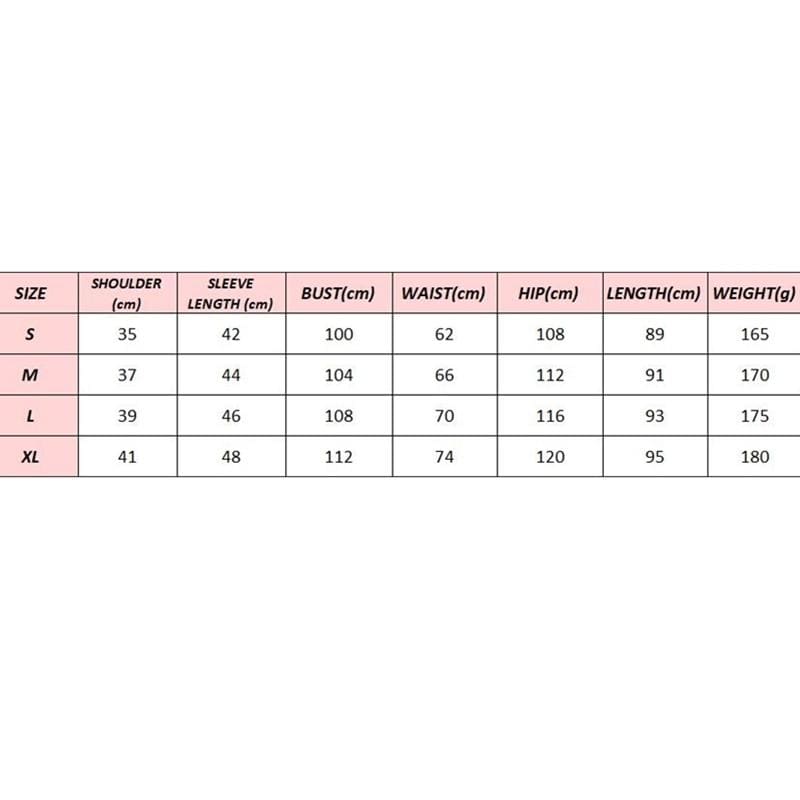 | SIZE | SHOULDER (cm) | SLEEVE LENGTH (cm) | BUST(cm) | WAIST(cm) | HIP(cm) | LENGTH(cm) | WEIGHT(g) |
|---|---|---|---|---|---|---|---|
| S | 35 | 42 | 100 | 62 | 108 | 89 | 165 |
| M | 37 | 44 | 104 | 66 | 112 | 91 | 170 |
| L | 39 | 46 | 108 | 70 | 116 | 93 | 175 |
| XL | 41 | 48 | 112 | 74 | 120 | 95 | 180 |